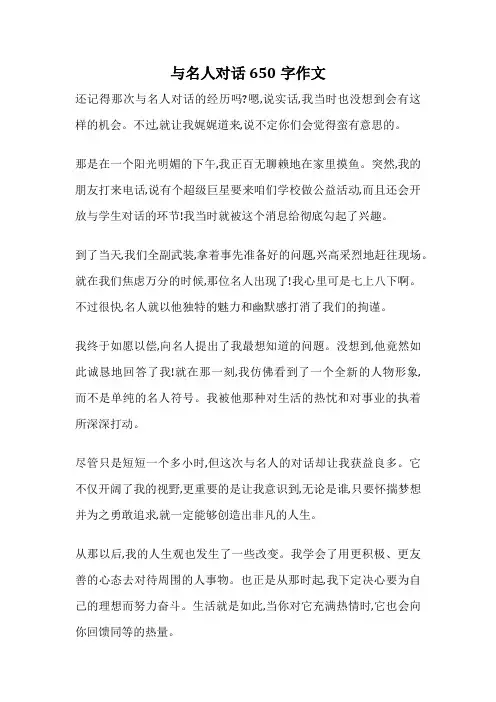 与名人对话 650 字作文

还记得那次与名人对话的经历吗?嗯,说实话,我当时也没想到会有这样的机会。不过,就让我娓娓道来,说不定你们会觉得蛮有意思的。

那是在一个阳光明媚的下午,我正百无聊赖地在家里摸鱼。突然,我的朋友打来电话,说有个超级巨星要来咱们学校做公益活动,而且还会开放与学生对话的环节!我当时就被这个消息给彻底勾起了兴趣。

到了当天,我们全副武装,拿着事先准备好的问题,兴高采烈地赶往现场。就在我们焦虑万分的时候,那位名人出现了!我心里可是七上八下啊。不过很快,名人就以他独特的魅力和幽默感打消了我们的拘谨。

我终于如愿以偿,向名人提出了我最想知道的问题。没想到,他竟然如此诚恳地回答了我!就在那一刻,我仿佛看到了一个全新的人物形象,而不是单纯的名人符号。我被他那种对生活的热忱和对事业的执着所深深打动。

尽管只是短短一个多小时,但这次与名人的对话却让我获益良多。它不仅开阔了我的视野,更重要的是让我意识到,无论是谁,只要怀揣梦想并为之勇敢追求,就一定能够创造出非凡的人生。

从那以后,我的人生观也发生了一些改变。我学会了用更积极、更友善的心态去对待周围的人事物。也正是从那时起,我下定决心要为自己的理想而努力奋斗。生活就是如此,当你对它充满热情时,它也会向你回馈同等的热量。